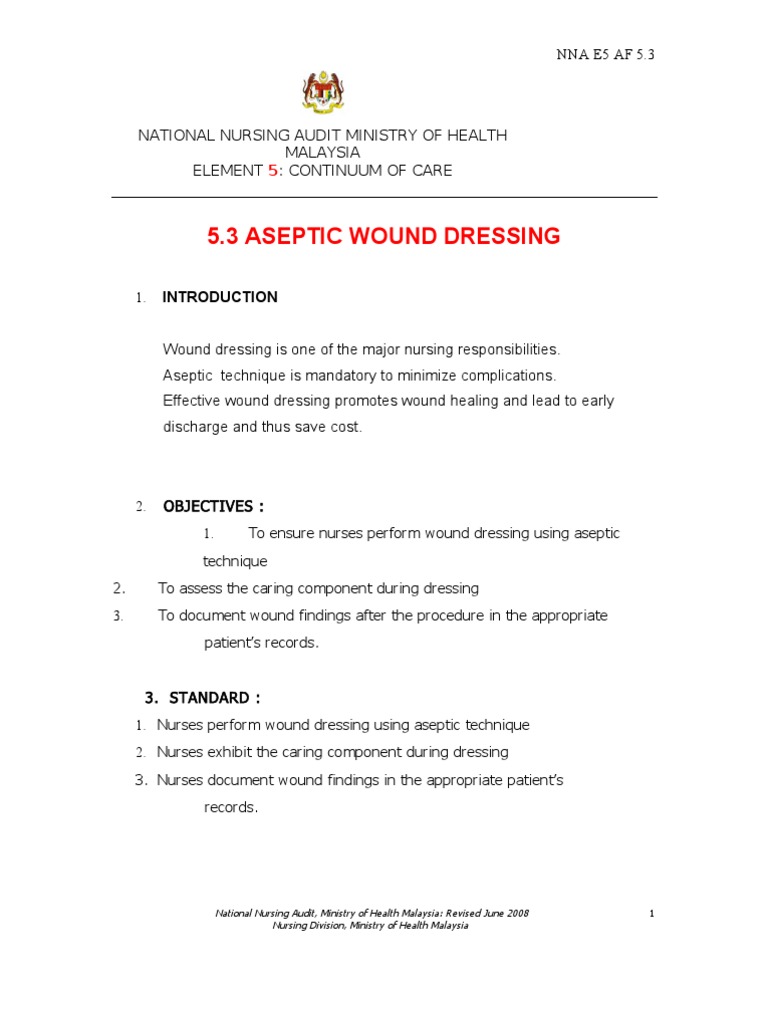 NNA E5 AF 5.3

NATIONAL NURSING AUDIT MINISTRY OF HEALTH MALAYSIA
ELEMENT 5: CONTINUUM OF CARE

5.3 ASEPTIC WOUND DRESSING

1. INTRODUCTION

Wound dressing is one of the major nursing responsibilities. Aseptic technique is mandatory to minimize complications. Effective wound dressing promotes wound healing and lead to early discharge and thus save cost.

2. OBJECTIVES :

1. To ensure nurses perform wound dressing using aseptic technique
2. To assess the caring component during dressing
3. To document wound findings after the procedure in the appropriate patient's records.

3. STANDARD :

1. Nurses perform wound dressing using aseptic technique
2. Nurses exhibit the caring component during dressing
3. Nurses document wound findings in the appropriate patient's records.

National Nursing Audit, Ministry of Health Malaysia: Revised June 2008
Nursing Division, Ministry of Health Malaysia

1